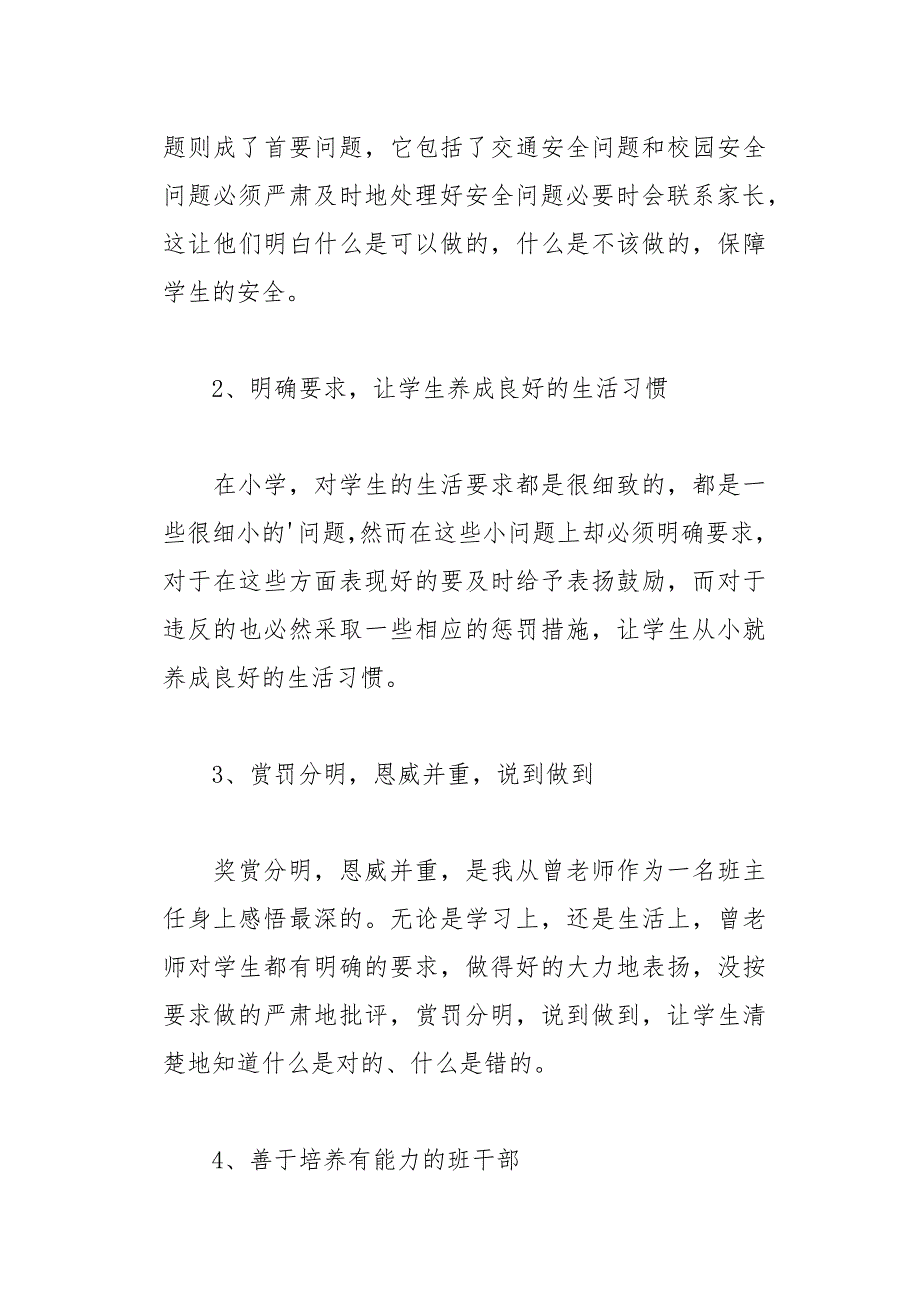 题则成了首要问题，它包括了交通安全问题和校园安全问题必须严肃及时地处理好安全问题必要时会联系家长，这让他们明白什么是可以做的，什么是不该做的，保障学生的安全。

2、明确要求，让学生养成良好的生活习惯

在小学，对学生的生活要求都是很细致的，都是一些很细小的'问题,然而在这些小问题上却必须明确要求，对于在这些方面表现好的要及时给予表扬鼓励，而对于违反的也必然采取一些相应的惩罚措施，让学生从小就养成良好的生活习惯。

3、赏罚分明，恩威并重，说到做到

奖赏分明，恩威并重，是我从曾老师作为一名班主任身上感悟最深的。无论是学习上，还是生活上，曾老师对学生都有明确的要求，做得好的大力地表扬，没按要求做的严肃地批评，赏罚分明，说到做到，让学生清楚地知道什么是对的、什么是错的。

4、善于培养有能力的班干部